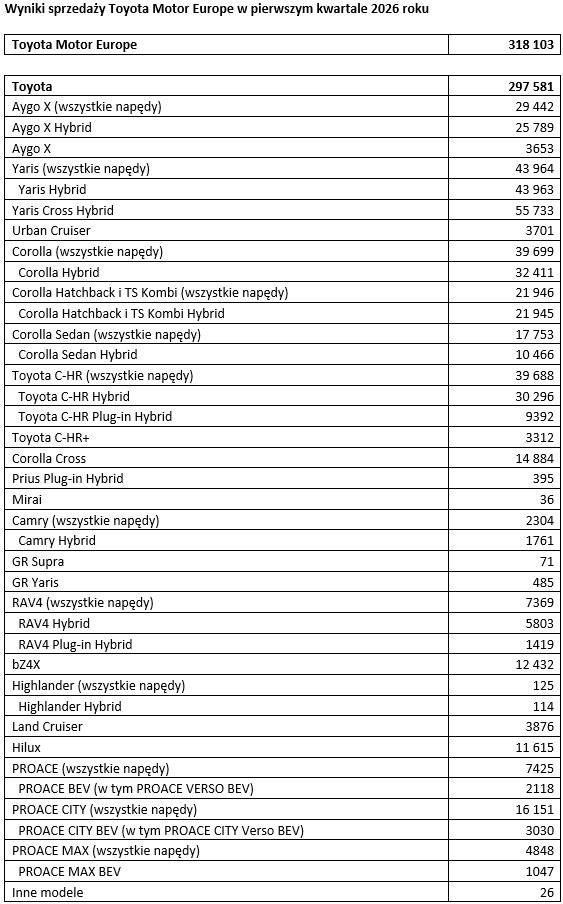 Wyniki sprzedaży Toyota Motor Europe w pierwszym kwartale 2026 roku

| Toyota Motor Europe | 318 103 |
|---|---|

| Toyota | 297 581 |
|---|---|
| Aygo X (wszystkie napędy) | 29 442 |
| Aygo X Hybrid | 25 789 |
| Aygo X | 3653 |
| Yaris (wszystkie napędy) | 43 964 |
| Yaris Hybrid | 43 963 |
| Yaris Cross Hybrid | 55 733 |
| Urban Cruiser | 3701 |
| Corolla (wszystkie napędy) | 39 699 |
| Corolla Hybrid | 32 411 |
| Corolla Hatchback i TS Kombi (wszystkie napędy) | 21 946 |
| Corolla Hatchback i TS Kombi Hybrid | 21 945 |
| Corolla Sedan (wszystkie napędy) | 17 753 |
| Corolla Sedan Hybrid | 10 466 |
| Toyota C-HR (wszystkie napędy) | 39 688 |
| Toyota C-HR Hybrid | 30 296 |
| Toyota C-HR Plug-in Hybrid | 9392 |
| Toyota C-HR+ | 3312 |
| Corolla Cross | 14 884 |
| Prius Plug-in Hybrid | 395 |
| Mirai | 36 |
| Camry (wszystkie napędy) | 2304 |
| Camry Hybrid | 1761 |
| GR Supra | 71 |
| GR Yaris | 485 |
| RAV4 (wszystkie napędy) | 7369 |
| RAV4 Hybrid | 5803 |
| RAV4 Plug-in Hybrid | 1419 |
| bZ4X | 12 432 |
| Highlander (wszystkie napędy) | 125 |
| Highlander Hybrid | 114 |
| Land Cruiser | 3876 |
| Hilux | 11 615 |
| PROACE (wszystkie napędy) | 7425 |
| PROACE BEV (w tym PROACE VERSO BEV) | 2118 |
| PROACE CITY (wszystkie napędy) | 16 151 |
| PROACE CITY BEV (w tym PROACE CITY Verso BEV) | 3030 |
| PROACE MAX (wszystkie napędy) | 4848 |
| PROACE MAX BEV | 1047 |
| Inne modele | 26 |